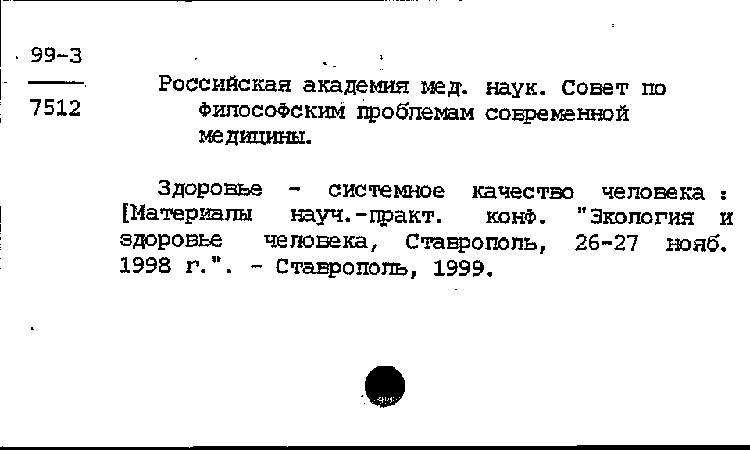 99-3
7512

Российская академия мед. наук. Совет по философским проблемам современной медицины.

Здоровье - системное качество человека : [Материалы науч.-практ. конф. "Экология и здоровье человека, Ставрополь, 26-27 нояб. 1998 г.". - Ставрополь, 1999.